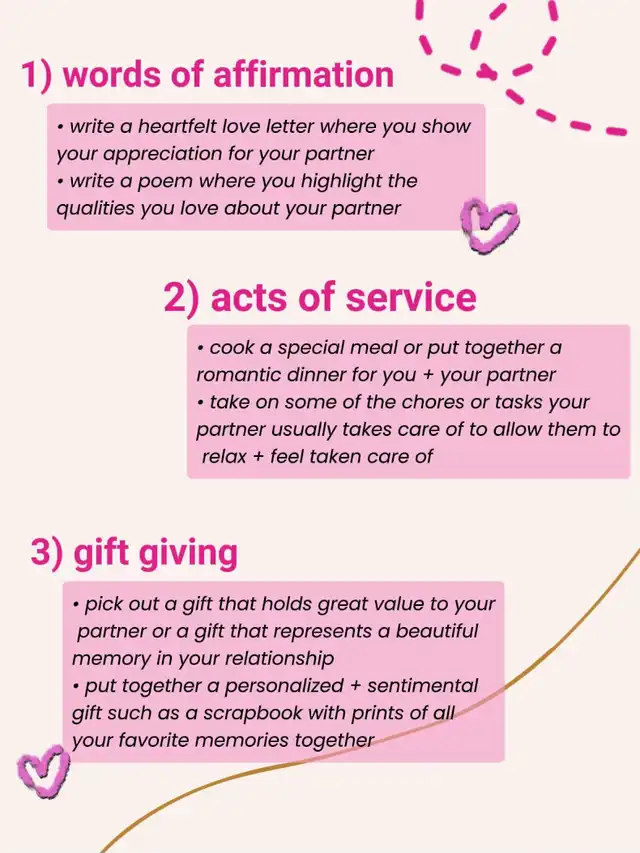 1) words of affirmation

• write a heartfelt love letter where you show your appreciation for your partner
• write a poem where you highlight the qualities you love about your partner

2) acts of service

• cook a special meal or put together a romantic dinner for you + your partner
• take on some of the chores or tasks your partner usually takes care of to allow them to relax + feel taken care of

3) gift giving

• pick out a gift that holds great value to your partner or a gift that represents a beautiful memory in your relationship
• put together a personalized + sentimental gift such as a scrapbook with prints of all your favorite memories together